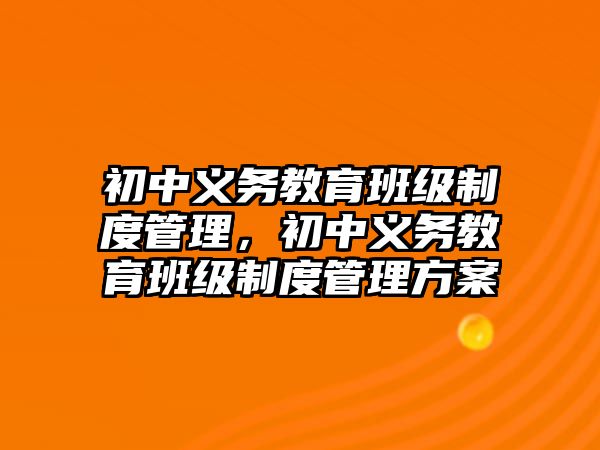 初中义务教育班级制度管理，初中义务教育班级制度管理方案